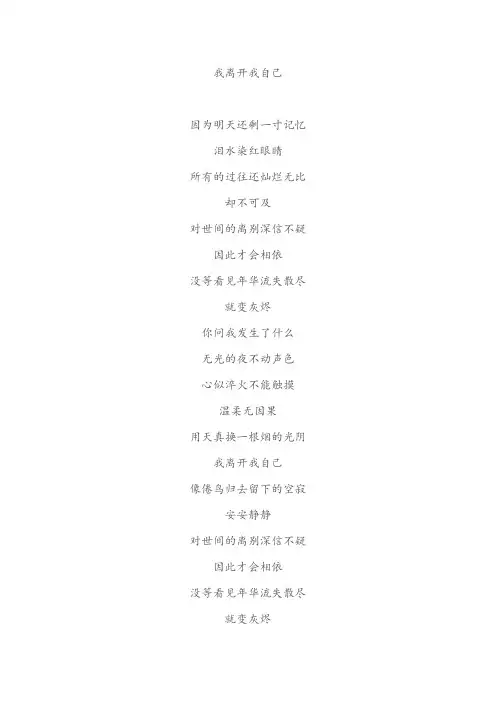 我离开我自己

因为明天还剩一寸记忆

泪水染红眼睛

所有的过往还灿烂无比

却不可及

对世间的离别深信不疑

因此才会相依

没等看见年华流失散尽

就变灰烬

你问我发生了什么

无光的夜不动声色

心似淬火不能触摸

温柔无因果

用天真换一根烟的光阴

我离开我自己

像倦鸟归去留下的空寂

安安静静

对世间的离别深信不疑

因此才会相依

没等看见年华流失散尽

就变灰烬